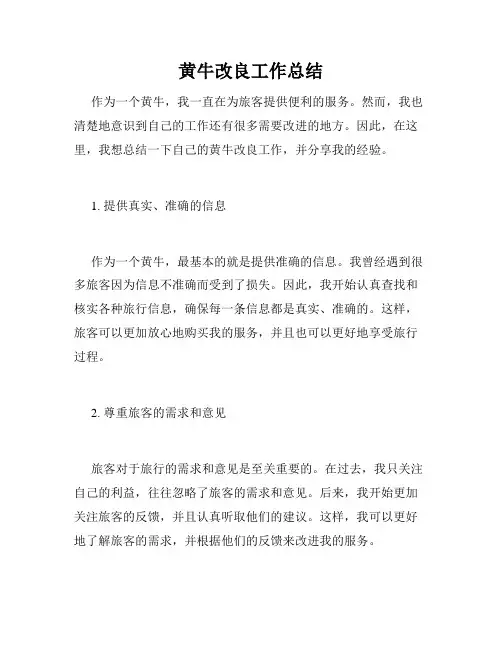 黄牛改良工作总结

作为一个黄牛，我一直在为旅客提供便利的服务。然而，我也清楚地意识到自己的工作还有很多需要改进的地方。因此，在这里，我想总结一下自己的黄牛改良工作，并分享我的经验。

1. 提供真实、准确的信息

作为一个黄牛，最基本的就是提供准确的信息。我曾经遇到很多旅客因为信息不准确而受到了损失。因此，我开始认真查找和核实各种旅行信息，确保每一条信息都是真实、准确的。这样，旅客可以更加放心地购买我的服务，并且也可以更好地享受旅行过程。

2. 尊重旅客的需求和意见

旅客对于旅行的需求和意见是至关重要的。在过去，我只关注自己的利益，往往忽略了旅客的需求和意见。后来，我开始更加关注旅客的反馈，并且认真听取他们的建议。这样，我可以更好地了解旅客的需求，并根据他们的反馈来改进我的服务。